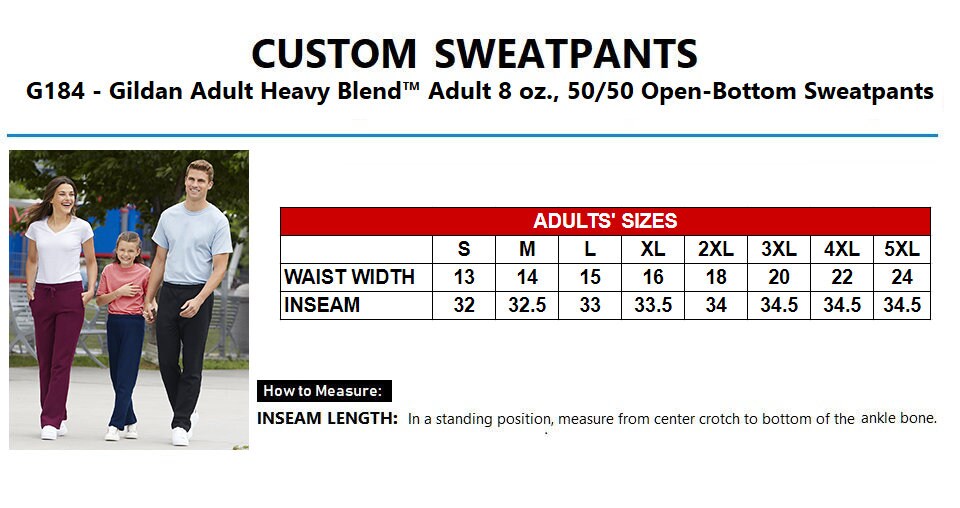 CUSTOM SWEATPANTS

G184 - Gildan Adult Heavy Blend™ Adult 8 oz., 50/50 Open-Bottom Sweatpants

ADULTS' SIZES

| | S | M | L | XL | 2XL | 3XL | 4XL | 5XL |
|---|---|---|---|---|---|---|---|---|
| WAIST WIDTH | 13 | 14 | 15 | 16 | 18 | 20 | 22 | 24 |
| INSEAM | 32 | 32.5 | 33 | 33.5 | 34 | 34.5 | 34.5 | 34.5 |

How to Measure:

INSEAM LENGTH: In a standing position, measure from center crotch to bottom of the ankle bone.